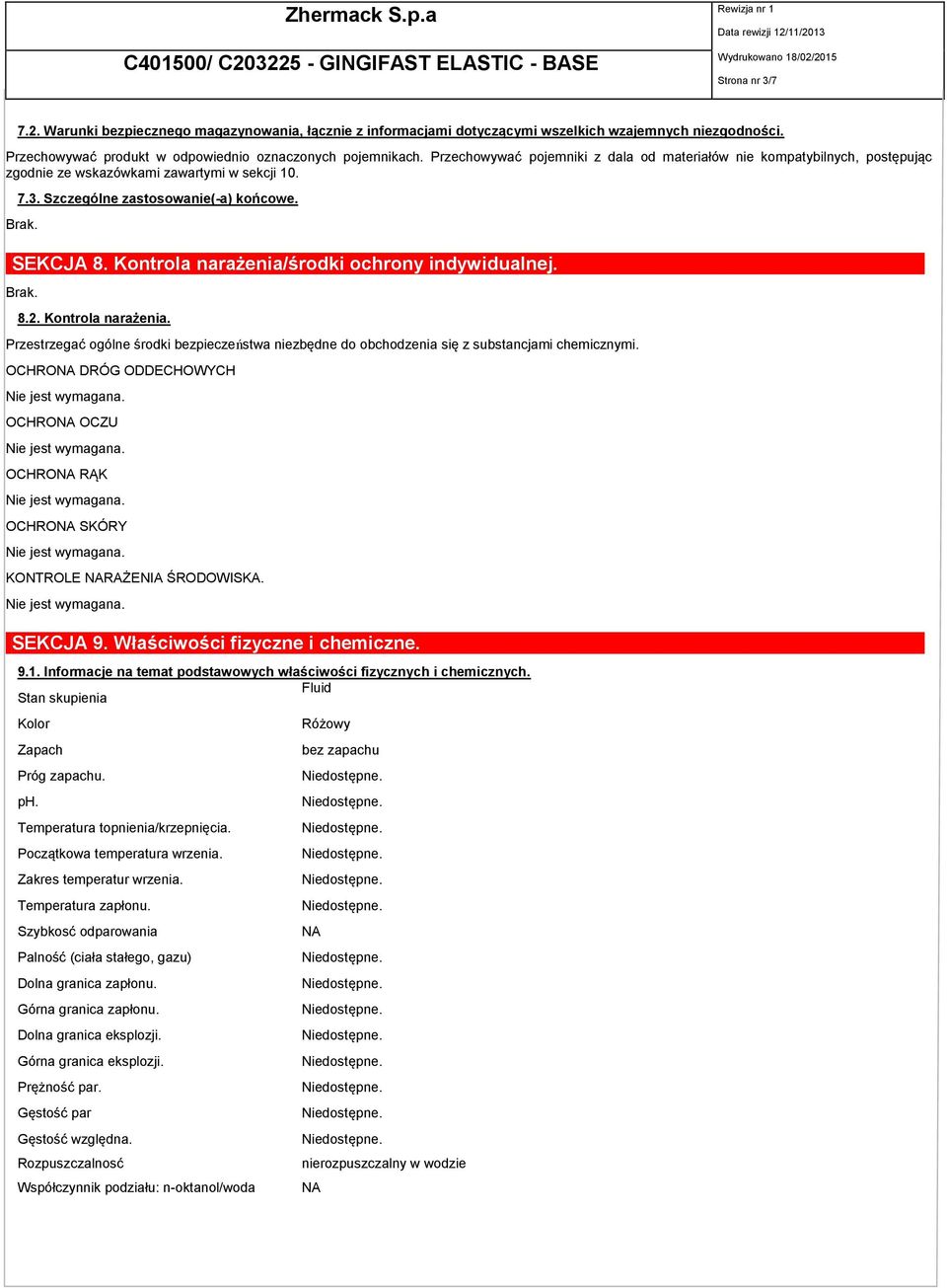 Zhermack S.p.a

C401500/ C203225 - GINGIFAST ELASTIC - BASE

Rewizja nr 1
Data rewizji 12/11/2013
Wydrukowano 18/02/2015
Strona nr 3/7

7.2. Warunki bezpiecznego magazynowania, łącznie z informacjami dotyczącymi wszelkich wzajemnych niezgodności.

Przechowywać produkt w odpowiednio oznaczonych pojemnikach. Przechowywać pojemniki z dala od materiałów nie kompatybilnych, postępując zgodnie ze wskazówkami zawartymi w sekcji 10.

7.3. Szczególne zastosowanie(-a) końcowe.

Brak.

SEKCJA 8. Kontrola narażenia/środki ochrony indywidualnej.

Brak.

8.2. Kontrola narażenia.

Przestrzegać ogólne środki bezpieczeństwa niezbędne do obchodzenia się z substancjami chemicznymi.

OCHRONA DRÓG ODDECHOWYCH

Nie jest wymagana.

OCHRONA OCZU

Nie jest wymagana.

OCHRONA RĄK

Nie jest wymagana.

OCHRONA SKÓRY

Nie jest wymagana.

KONTROLE NARAŻENIA ŚRODOWISKA.

Nie jest wymagana.

SEKCJA 9. Właściwości fizyczne i chemiczne.

9.1. Informacje na temat podstawowych właściwości fizycznych i chemicznych.

| | |
|---|---|
| Stan skupienia | Fluid |
| Kolor | Różowy |
| Zapach | bez zapachu |
| Próg zapachu. | Niedostępne. |
| pH. | Niedostępne. |
| Temperatura topnienia/krzepnięcia. | Niedostępne. |
| Początkowa temperatura wrzenia. | Niedostępne. |
| Zakres temperatur wrzenia. | Niedostępne. |
| Temperatura zapłonu. | Niedostępne. |
| Szybkość odparowania | NA |
| Palność (ciała stałego, gazu) | Niedostępne. |
| Dolna granica zapłonu. | Niedostępne. |
| Górna granica zapłonu. | Niedostępne. |
| Dolna granica eksplozji. | Niedostępne. |
| Górna granica eksplozji. | Niedostępne. |
| Prężność par. | Niedostępne. |
| Gęstość par | Niedostępne. |
| Gęstość względna. | Niedostępne. |
| Rozpuszczalność | nierozpuszczalny w wodzie |
| Współczynnik podziału: n-oktanol/woda | NA |